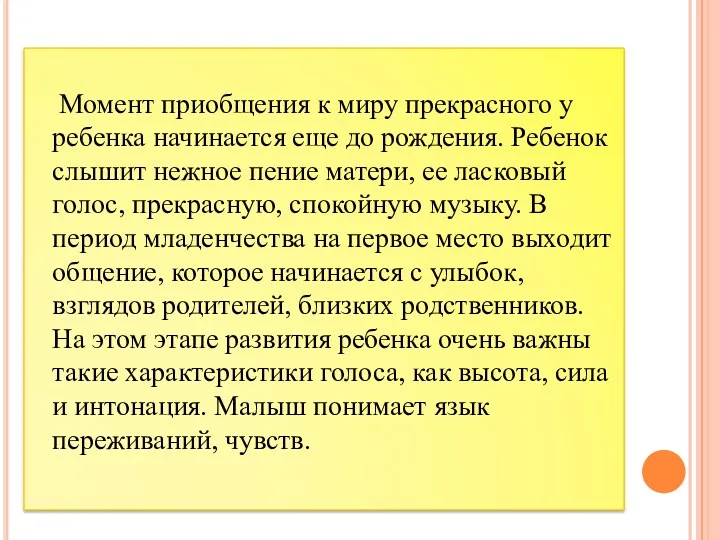 Момент приобщения к миру прекрасного у ребенка начинается еще до рождения. Ребенок слышит нежное пение матери, ее ласковый голос, прекрасную, спокойную музыку. В период младенчества на первое место выходит общение, которое начинается с улыбок, взглядов родителей, близких родственников. На этом этапе развития ребенка очень важны такие характеристики голоса, как высота, сила и интонация. Малыш понимает язык переживаний, чувств.